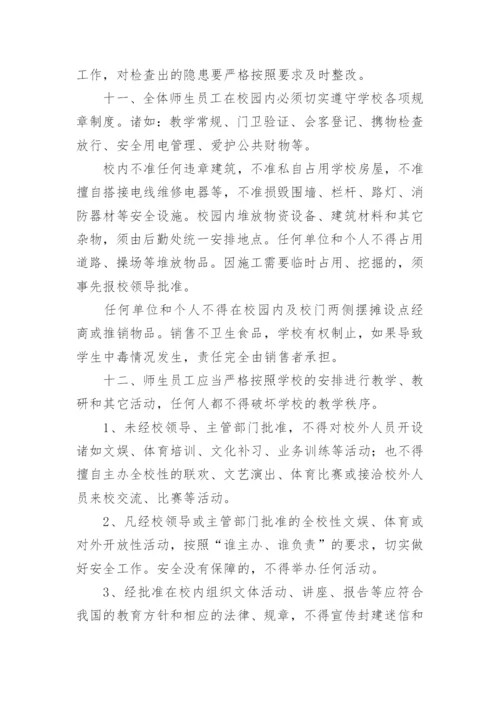 工作，对检查出的隐患要严格按照要求及时整改。

十一、全体师生员工在校园内必须切实遵守学校各项规章制度。诸如：教学常规、门卫验证、会客登记、携物检查放行、安全用电管理、爱护公共财物等。

校内不准任何违章建筑，不准私自占用学校房屋，不准擅自搭接电线维修电器等，不准损毁围墙、栏杆、路灯、消防器材等安全设施。校园内堆放物资设备、建筑材料和其它杂物，须由后勤处统一安排地点。任何单位和个人不得占用道路、操场等堆放物品。因施工需要临时占用、挖掘的，须事先报校领导批准。

任何单位和个人不得在校园内及校门两侧摆摊设点经商或推销物品。销售不卫生食品，学校有权制止，如果导致学生中毒情况发生，责任完全由销售者承担。

十二、师生员工应当严格按照学校的安排进行教学、教研和其它活动，任何人都不得破坏学校的教学秩序。

1、未经校领导、主管部门批准，不得对校外人员开设诸如文娱、体育培训、文化补习、业务训练等活动；也不得擅自主办全校性的联欢、文艺演出、体育比赛或接洽校外人员来校交流、比赛等活动。

2、凡经校领导或主管部门批准的全校性文娱、体育或对外开放性活动，按照“谁主办、谁负责”的要求，切实做好安全工作。安全没有保障的，不得举办任何活动。

3、经批准在校内组织文体活动、讲座、报告等应符合我国的教育方针和相应的法律、规章，不得宣传封建迷信和